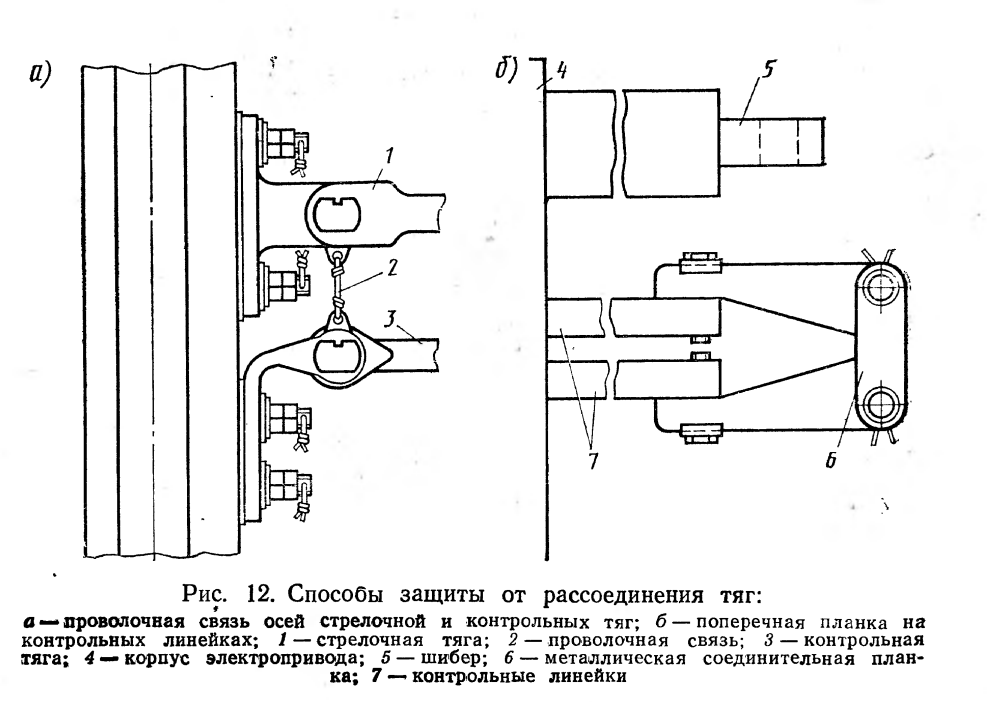 а)

1

2

3

б) 4

5

7

6

Рис. 12. Способы защиты от рассоединения тяг:

а — проволочная связь осей стрелочной и контрольных тяг; б — поперечная планка на контрольных линейках; 1 — стрелочная тяга; 2 — проволочная связь; 3 — контрольная тяга; 4 — корпус электропривода; 5 — шибер; 6 — металлическая соединительная планка; 7 — контрольные линейки